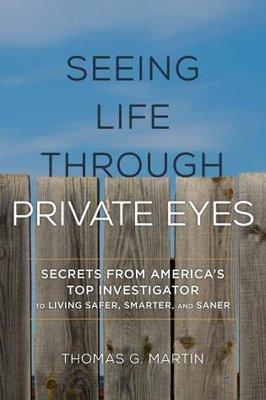 SEEING LIFE THROUGH PRIVATE EYES

SECRETS FROM AMERICA'S TOP INVESTIGATOR TO LIVING SAFER, SMARTER, AND SANER

THOMAS G. MARTIN